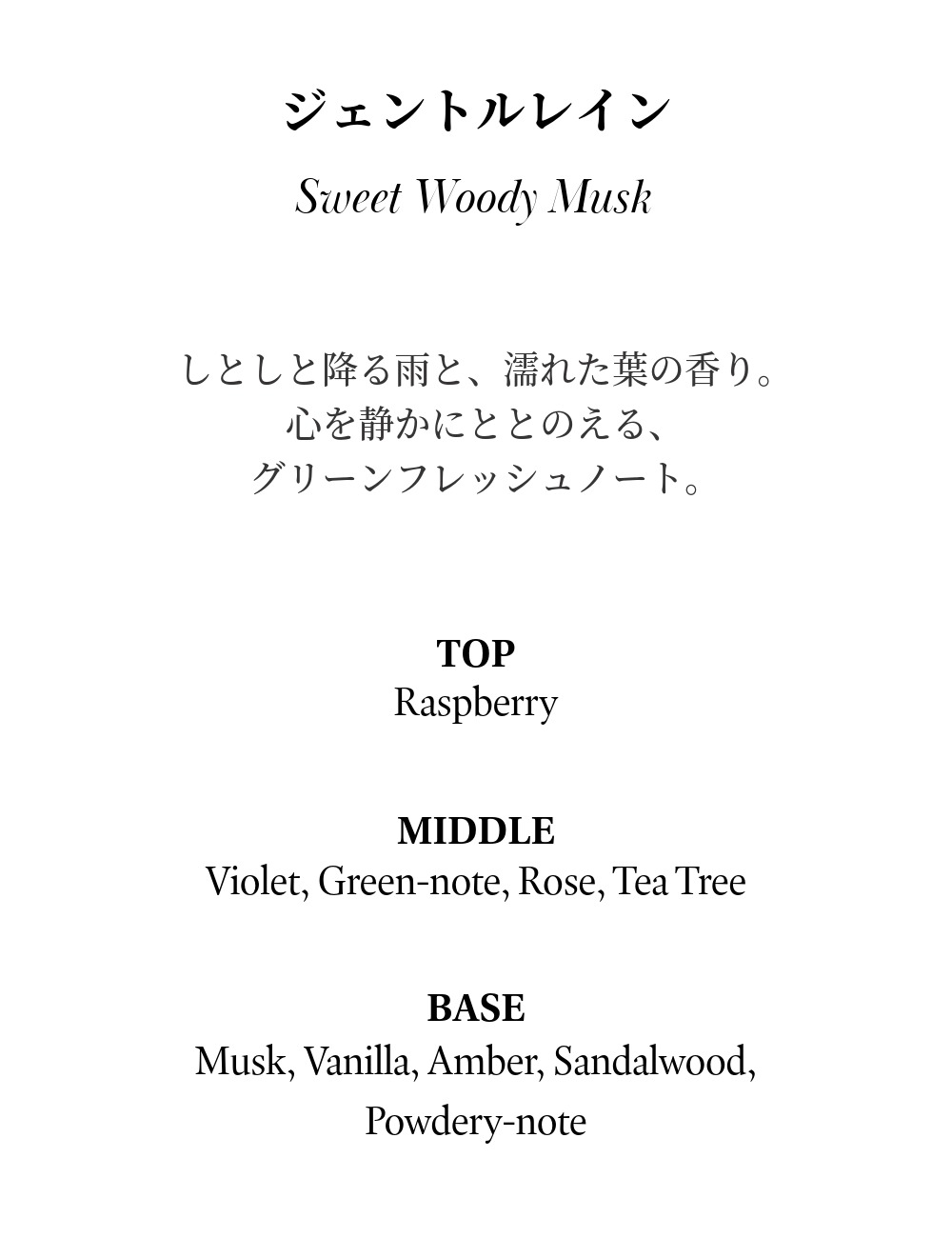 ジェントルレイン

Sweet Woody Musk

しとしと降る雨と、濡れた葉の香り。
心を静かにととのえる、
グリーンフレッシュノート。

TOP
Raspberry

MIDDLE
Violet, Green-note, Rose, Tea Tree

BASE
Musk, Vanilla, Amber, Sandalwood, Powdery-note